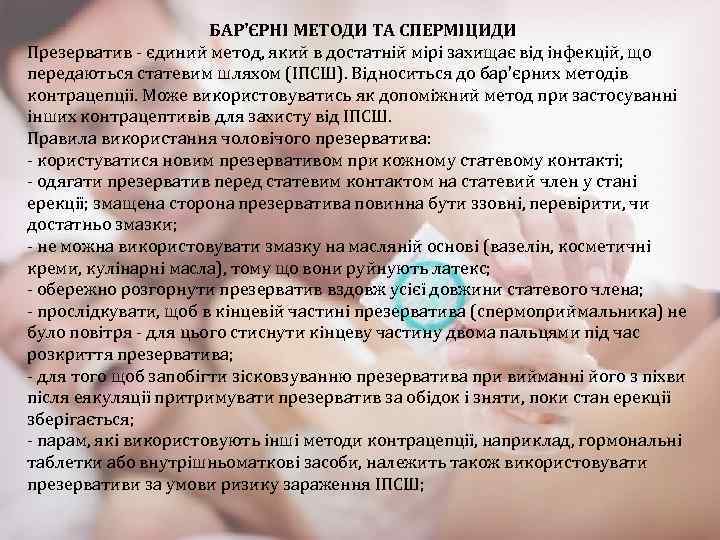 БАР'ЄРНІ МЕТОДИ ТА СПЕРМІЦИДИ
Презерватив - єдиний метод, який в достатній мірі захищає від інфекцій, що передаються статевим шляхом (ІПСШ). Відноситься до бар'єрних методів контрацепції. Може використовуватись як допоміжний метод при застосуванні інших контрацептивів для захисту від ІПСШ.
Правила використання чоловічого презерватива:
- користуватися новим презервативом при кожному статевому контакті;
- одягати презерватив перед статевим контактом на статевий член у стані ерекції; змащена сторона презерватива повинна бути ззовні, перевірити, чи достатньо змазки;
- не можна використовувати змазку на масляній основі (вазелін, косметичні креми, кулінарні масла), тому що вони руйнують латекс;
- обережно розгорнути презерватив вздовж усієї довжини статевого члена;
- прослідкувати, щоб в кінцевій частині презерватива (спермоприймальника) не було повітря - для цього стиснути кінцеву частину двома пальцями під час розкриття презерватива;
- для того щоб запобігти зісковзуванню презерватива при вийманні його з піхви після еякуляції притримувати презерватив за обідок і зняти, поки стан ерекції зберігається;
- парам, які використовують інші методи контрацепції, наприклад, гормональні таблетки або внутрішньоматкові засоби, належить також використовувати презервативи за умови ризику зараження ІПСШ;